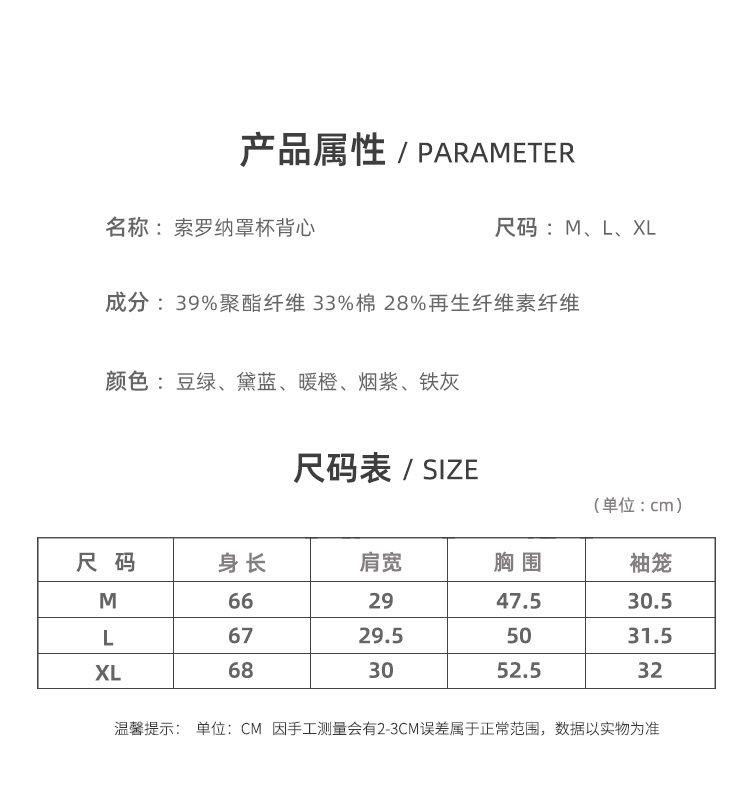 产品属性 / PARAMETER

名称：索罗纳罩杯背心

尺码：M、L、XL

成分：39%聚酯纤维 33%棉 28%再生纤维素纤维

颜色：豆绿、黛蓝、暖橙、烟紫、铁灰

尺码表 / SIZE

（单位：cm）

| 尺 码 | 身 长 | 肩宽 | 胸 围 | 袖笼 |
|---|---|---|---|---|
| M | 66 | 29 | 47.5 | 30.5 |
| L | 67 | 29.5 | 50 | 31.5 |
| XL | 68 | 30 | 52.5 | 32 |

温馨提示： 单位：CM 因手工测量会有2-3CM误差属于正常范围，数据以实物为准